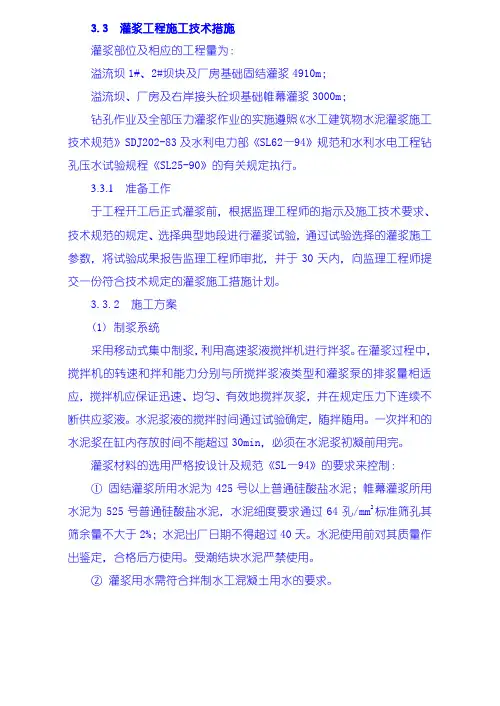 3.3 灌浆工程施工技术措施

灌浆部位及相应的工程量为：

溢流坝 1#、2#坝块及厂房基础固结灌浆 4910m；

溢流坝、厂房及右岸接头砼坝基础帷幕灌浆 3000m；

钻孔作业及全部压力灌浆作业的实施遵照《水工建筑物水泥灌浆施工技术规范》SDJ202-83 及水利电力部《SL62—94》规范和水利水电工程钻孔压水试验规程《SL25-90》的有关规定执行。

3.3.1 准备工作

于工程开工后正式灌浆前，根据监理工程师的指示及施工技术要求、技术规范的规定、选择典型地段进行灌浆试验，通过试验选择的灌浆施工参数，将试验成果报告监理工程师审批，并于 30 天内，向监理工程师提交一份符合技术规定的灌浆施工措施计划。

3.3.2 施工方案

（1）制浆系统

采用移动式集中制浆，利用高速浆液搅拌机进行拌浆。在灌浆过程中，搅拌机的转速和拌和能力分别与所搅拌浆液类型和灌浆泵的排浆量相适应，搅拌机应保证迅速、均匀、有效地搅拌灰浆，并在规定压力下连续不断供应浆液。水泥浆液的搅拌时间通过试验确定，随拌随用。一次拌和的水泥浆在缸内存放时间不能超过 30min，必须在水泥浆初凝前用完。

灌浆材料的选用严格按设计及规范《SL—94》的要求来控制：

① 固结灌浆所用水泥为 425 号以上普通硅酸盐水泥；帷幕灌浆所用水泥为 525 号普通硅酸盐水泥，水泥细度要求通过 64 孔/$mm^2$标准筛孔其筛余量不大于 2%；水泥出厂日期不得超过 40 天。水泥使用前对其质量作出鉴定，合格后方使用。受潮结块水泥严禁使用。

② 灌浆用水需符合拌制水工混凝土用水的要求。